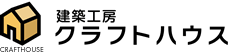 CRAFTHOUSE

建築工房
クラフトハウス